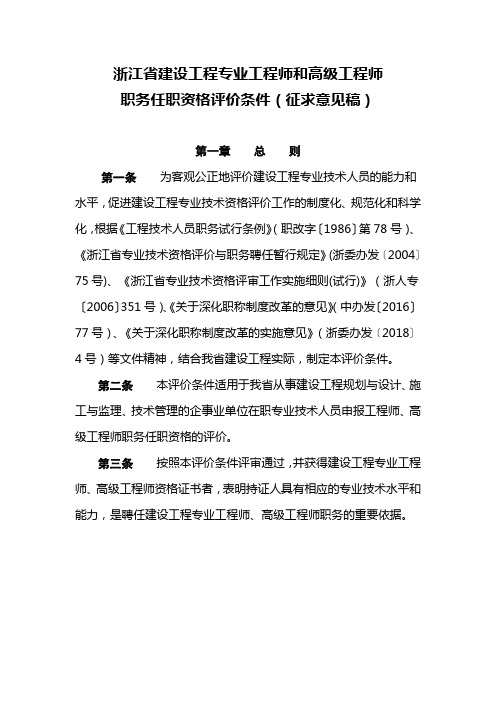 浙江省建设工程专业工程师和高级工程师
职务任职资格评价条件（征求意见稿）

第一章　总　则

第一条　为客观公正地评价建设工程专业技术人员的能力和水平，促进建设工程专业技术资格评价工作的制度化、规范化和科学化，根据《工程技术人员职务试行条例》（职改字〔1986〕第78号）、《浙江省专业技术资格评价与职务聘任暂行规定》（浙委办发〔2004〕75号）、《浙江省专业技术资格评审工作实施细则(试行)》（浙人专〔2006〕351号）、《关于深化职称制度改革的意见》（中办发〔2016〕77号）、《关于深化职称制度改革的实施意见》（浙委办发〔2018〕4号）等文件精神，结合我省建设工程实际，制定本评价条件。

第二条　本评价条件适用于我省从事建设工程规划与设计、施工与监理、技术管理的企事业单位在职专业技术人员申报工程师、高级工程师职务任职资格的评价。

第三条　按照本评价条件评审通过，并获得建设工程专业工程师、高级工程师资格证书者，表明持证人具有相应的专业技术水平和能力，是聘任建设工程专业工程师、高级工程师职务的重要依据。